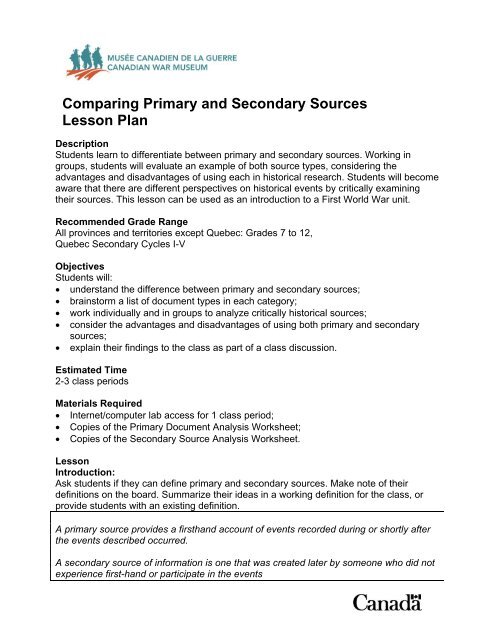 MUSÉE CANADIEN DE LA GUERRE
CANADIAN WAR MUSEUM

Comparing Primary and Secondary Sources
Lesson Plan

Description
Students learn to differentiate between primary and secondary sources. Working in groups, students will evaluate an example of both source types, considering the advantages and disadvantages of using each in historical research. Students will become aware that there are different perspectives on historical events by critically examining their sources. This lesson can be used as an introduction to a First World War unit.

Recommended Grade Range
All provinces and territories except Quebec: Grades 7 to 12,
Quebec Secondary Cycles I-V

Objectives
Students will:
• understand the difference between primary and secondary sources;
• brainstorm a list of document types in each category;
• work individually and in groups to analyze critically historical sources;
• consider the advantages and disadvantages of using both primary and secondary sources;
• explain their findings to the class as part of a class discussion.

Estimated Time
2-3 class periods

Materials Required
• Internet/computer lab access for 1 class period;
• Copies of the Primary Document Analysis Worksheet;
• Copies of the Secondary Source Analysis Worksheet.

Lesson
Introduction:
Ask students if they can define primary and secondary sources. Make note of their definitions on the board. Summarize their ideas in a working definition for the class, or provide students with an existing definition.

A primary source provides a firsthand account of events recorded during or shortly after the events described occurred.

A secondary source of information is one that was created later by someone who did not experience first-hand or participate in the events

Canada